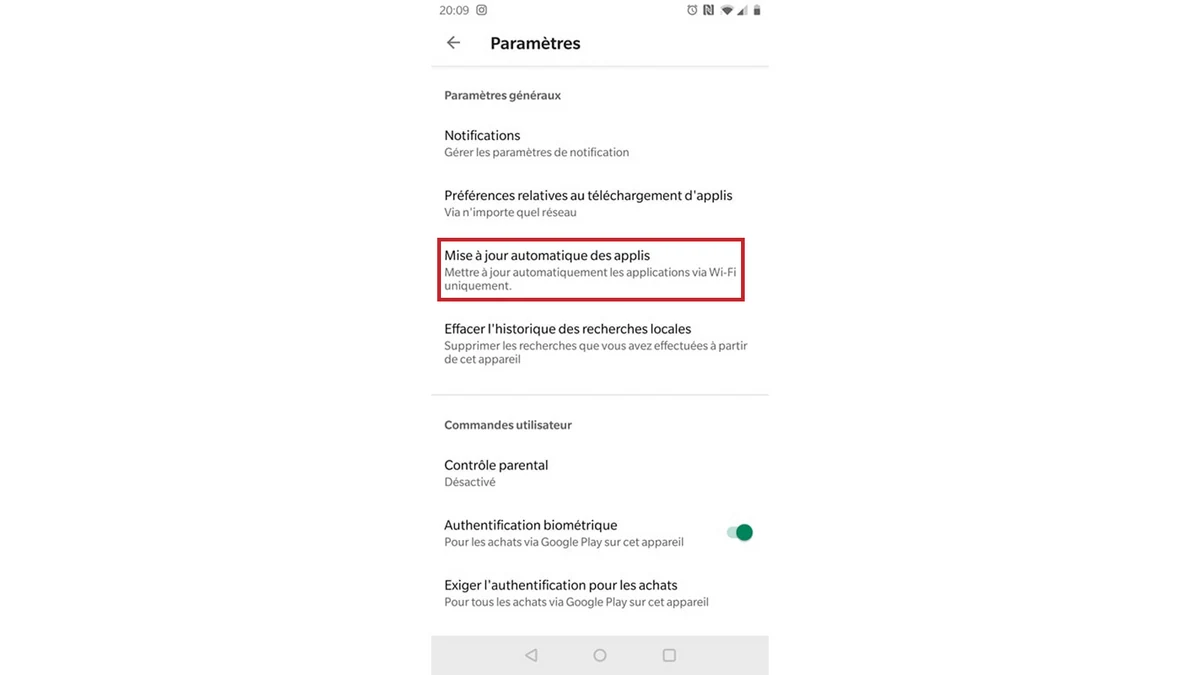 20:09

Paramètres

Paramètres généraux

Notifications
Gérer les paramètres de notification

Préférences relatives au téléchargement d'applis
Via n'importe quel réseau

Mise à jour automatique des applis
Mettre à jour automatiquement les applications via Wi-Fi uniquement.

Effacer l'historique des recherches locales
Supprimer les recherches que vous avez effectuées à partir de cet appareil

Commandes utilisateur

Contrôle parental
Désactivé

Authentification biométrique
Pour les achats via Google Play sur cet appareil

Exiger l'authentification pour les achats
Pour tous les achats via Google Play sur cet appareil